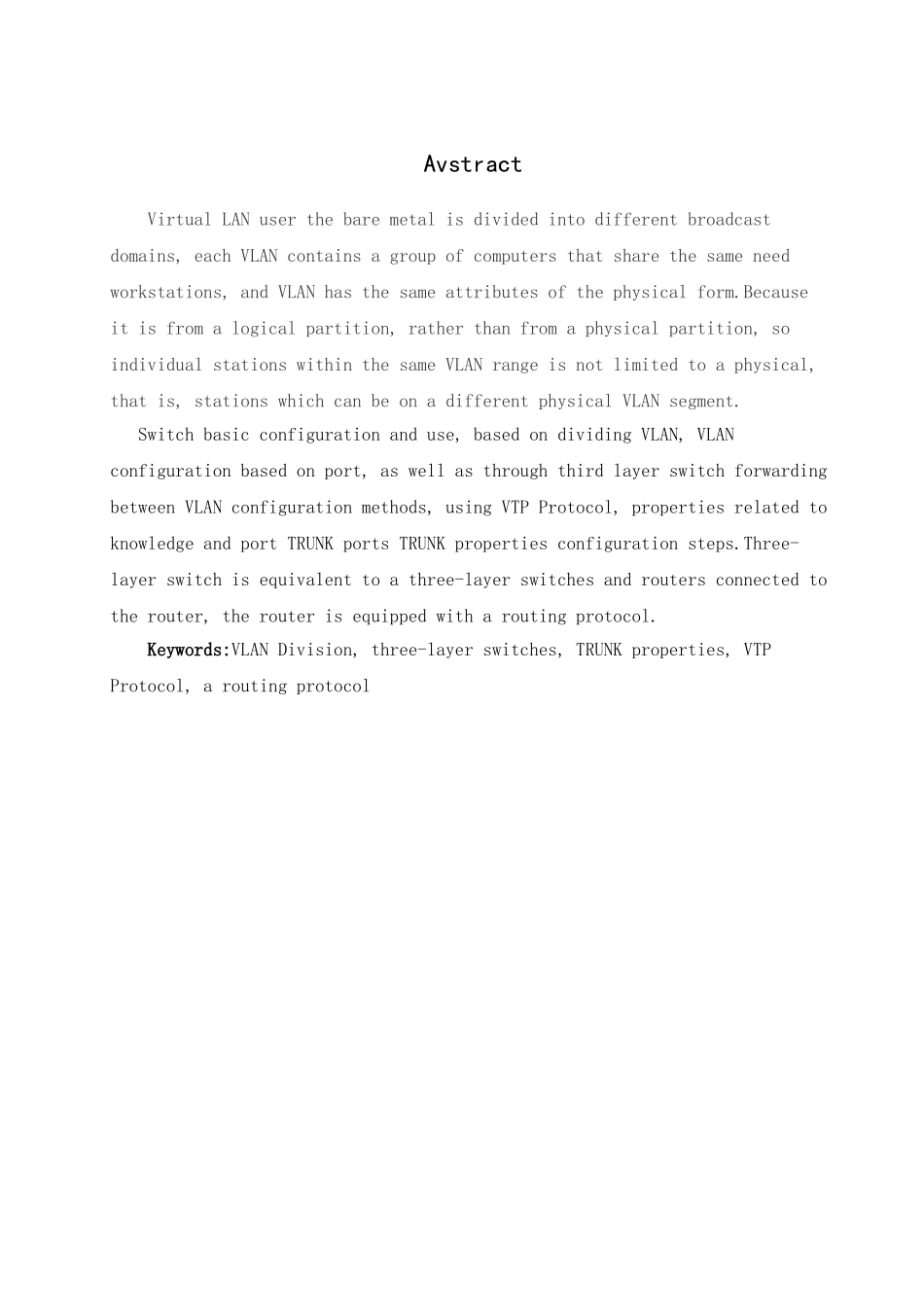 Avstract

Virtual LAN user the bare metal is divided into different broadcast domains, each VLAN contains a group of computers that share the same need workstations, and VLAN has the same attributes of the physical form.Because it is from a logical partition, rather than from a physical partition, so individual stations within the same VLAN range is not limited to a physical, that is, stations which can be on a different physical VLAN segment.

Switch basic configuration and use, based on dividing VLAN, VLAN configuration based on port, as well as through third layer switch forwarding between VLAN configuration methods, using VTP Protocol, properties related to knowledge and port TRUNK ports TRUNK properties configuration steps.Three-layer switch is equivalent to a three-layer switches and routers connected to the router, the router is equipped with a routing protocol.

Keywords:VLAN Division, three-layer switches, TRUNK properties, VTP Protocol, a routing protocol